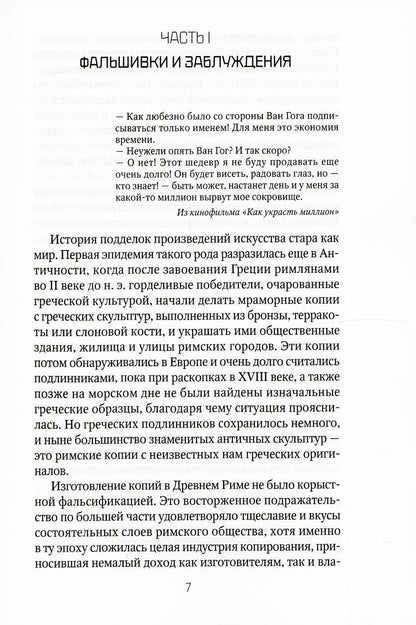 ЧАСТЬ I
ФАЛЬШИВКИ И ЗАБЛУЖДЕНИЯ

— Как любезно было со стороны Ван Гога подписываться только именем! Для меня это экономия времени.
— Неужели опять Ван Гог? И так скоро?
— О нет! Этот шедевр я не буду продавать еще очень долго! Он будет висеть, радовать глаз, но — кто знает! — быть может, настанет день и у меня за какой-то миллион вырвут мое сокровище.

Из кинофильма «Как украсть миллион»

История подделок произведений искусства стара как мир. Первая эпидемия такого рода разразилась еще в Античности, когда после завоевания Греции римлянами во II веке до н. э. горделивые победители, очарованные греческой культурой, начали делать мраморные копии с греческих скульптур, выполненных из бронзы, терракоты или слоновой кости, и украшать ими общественные здания, жилища и улицы римских городов. Эти копии потом обнаруживались в Европе и очень долго считались подлинниками, пока при раскопках в XVIII веке, а также позже на морском дне не были найдены изначальные греческие образцы, благодаря чему ситуация прояснилась. Но греческих подлинников сохранилось немного, и ныне большинство знаменитых античных скульптур — это римские копии с неизвестных нам греческих оригиналов.

Изготовление копий в Древнем Риме не было корыстной фальсификацией. Это восторженное подражательство по большей части удовлетворяло тщеславие и вкусы состоятельных слоев римского общества, хотя именно в ту эпоху сложилась целая индустрия копирования, приносившая немалый доход как изготовителям, так и вла-

7